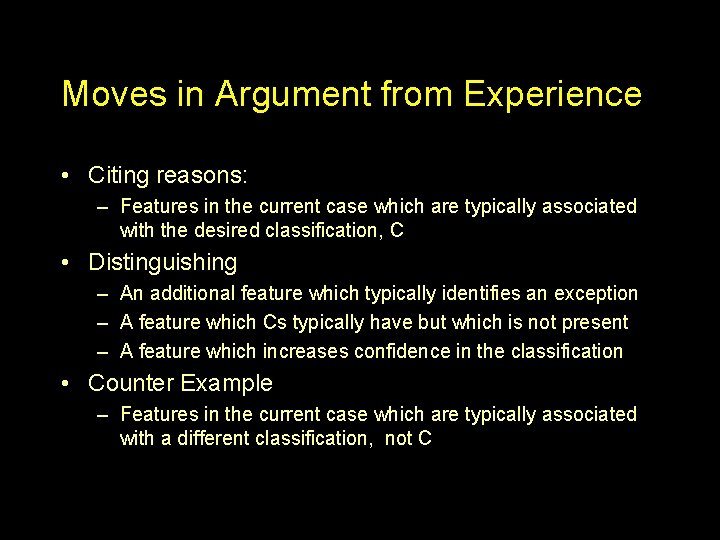 Moves in Argument from Experience

• Citing reasons:
– Features in the current case which are typically associated with the desired classification, C
• Distinguishing
– An additional feature which typically identifies an exception
– A feature which Cs typically have but which is not present
– A feature which increases confidence in the classification
• Counter Example
– Features in the current case which are typically associated with a different classification, not C